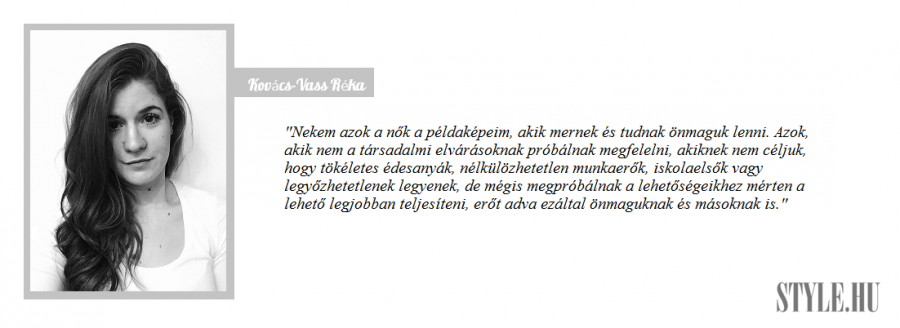 Kovács-Vass Réka

"Nekem azok a nők a példaképeim, akik mernek és tudnak önmaguk lenni. Azok, akik nem a társadalmi elvárásoknak próbálnak megfelelni, akiknek nem céljuk, hogy tökéletes édesanyák, nélkülözhetetlen munkaerők, iskolaelsők vagy legyőzhetetlenek legyenek, de mégis megpróbálnak a lehetőségeikhez mérten a lehető legjobban teljesíteni, erőt adva ezáltal önmaguknak és másoknak is."

STYLE.HU